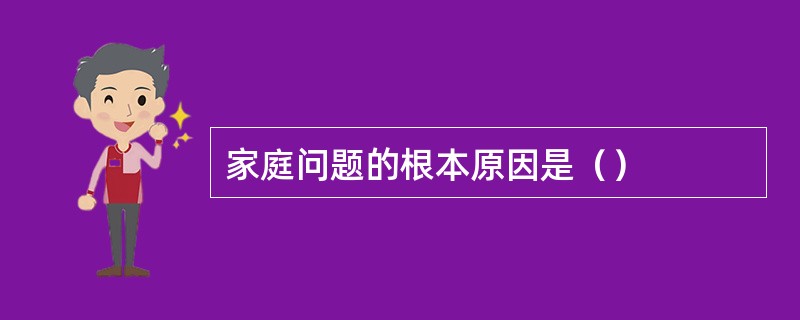 家庭问题的根本原因是（）